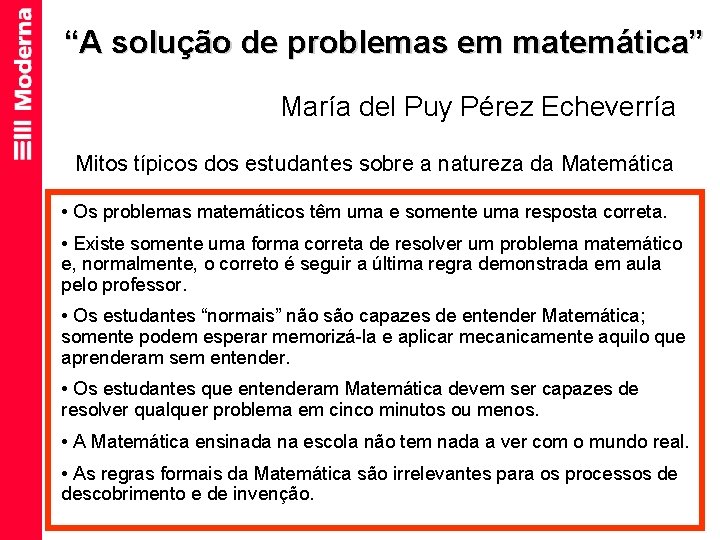 Moderna

“A solução de problemas em matemática”

María del Puy Pérez Echeverría

Mitos típicos dos estudantes sobre a natureza da Matemática

• Os problemas matemáticos têm uma e somente uma resposta correta.

• Existe somente uma forma correta de resolver um problema matemático e, normalmente, o correto é seguir a última regra demonstrada em aula pelo professor.

• Os estudantes “normais” não são capazes de entender Matemática; somente podem esperar memorizá-la e aplicar mecanicamente aquilo que aprenderam sem entender.

• Os estudantes que entenderam Matemática devem ser capazes de resolver qualquer problema em cinco minutos ou menos.

• A Matemática ensinada na escola não tem nada a ver com o mundo real.

• As regras formais da Matemática são irrelevantes para os processos de descobrimento e de invenção.